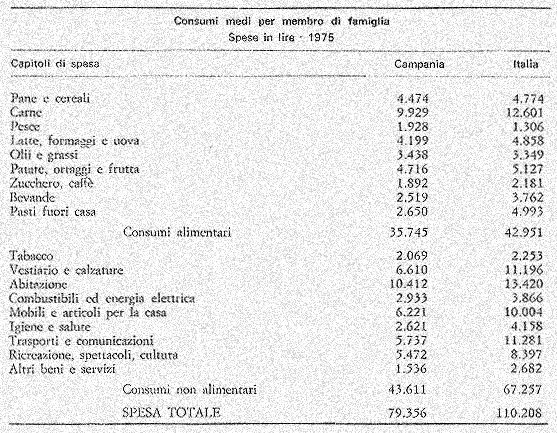 Consumi medi per membro di famiglia
Spese in lire - 1975

| Capitoli di spesa | Campania | Italia |
|---|---|---|
| Pane e cereali | 4.474 | 4.774 |
| Carne | 9.929 | 12.601 |
| Pesce | 1.928 | 1.306 |
| Latte, formaggi e uova | 4.199 | 4.858 |
| Olii e grassi | 3.438 | 3.349 |
| Patate, ortaggi e frutta | 4.716 | 5.127 |
| Zucchero, caffè | 1.892 | 2.181 |
| Bevande | 2.519 | 3.762 |
| Pasti fuori casa | 2.650 | 4.993 |
| Consumi alimentari | 35.745 | 42.951 |
| Tabacco | 2.069 | 2.253 |
| Vestiario e calzature | 6.610 | 11.196 |
| Abitazione | 10.412 | 13.420 |
| Combustibili ed energia elettrica | 2.933 | 3.866 |
| Mobili e articoli per la casa | 6.221 | 10.004 |
| Igiene e salute | 2.621 | 4.158 |
| Trasporti e comunicazioni | 5.737 | 11.281 |
| Ricreazione, spettacoli, cultura | 5.472 | 8.397 |
| Altri beni e servizi | 1.536 | 2.682 |
| Consumi non alimentari | 43.611 | 67.257 |
| SPESA TOTALE | 79.356 | 110.208 |